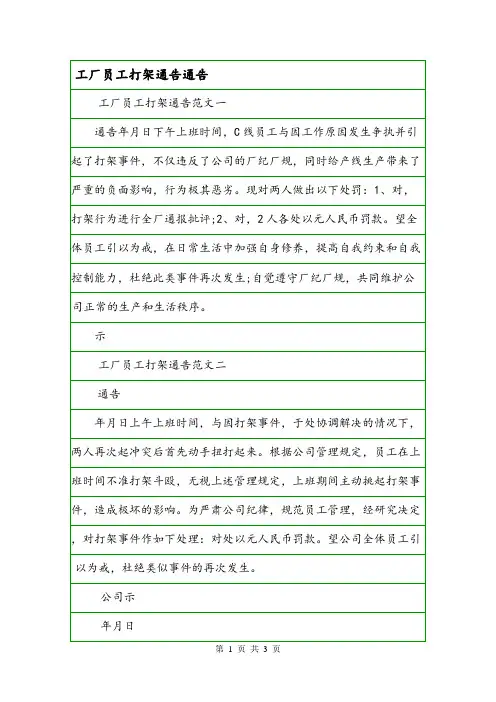 工厂员工打架通告通告

工厂员工打架通告范文一

通告年月日下午上班时间，C线员工与因工作原因发生争执并引起了打架事件，不仅违反了公司的厂纪厂规，同时给产线生产带来了严重的负面影响，行为极其恶劣。现对两人做出以下处罚：1、对，打架行为进行全厂通报批评;2、对，2人各处以元人民币罚款。望全体员工引以为戒，在日常生活中加强自身修养，提高自我约束和自我控制能力，杜绝此类事件再次发生;自觉遵守厂纪厂规，共同维护公司正常的生产和生活秩序。

示

工厂员工打架通告范文二

通告

年月日上午上班时间，与因打架事件，于处协调解决的情况下，两人再次起冲突后首先动手扭打起来。根据公司管理规定，员工在上班时间不准打架斗殴，无视上述管理规定，上班期间主动挑起打架事件，造成极坏的影响。为严肃公司纪律，规范员工管理，经研究决定，对打架事件作如下处理：对处以元人民币罚款。望公司全体员工引以为戒，杜绝类似事件的再次发生。

公司示

年月日

第 1 页 共 3 页